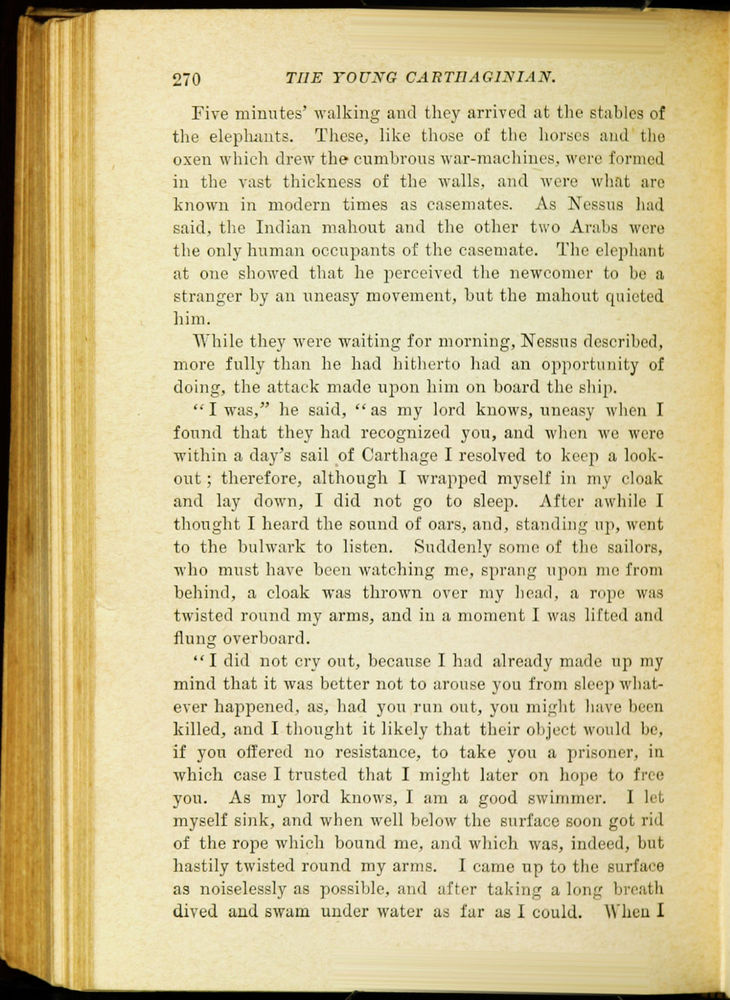 270 THE YOUNG CARTHAGINIAN.

Five minutes' walking and they arrived at the stables of the elephants. These, like those of the horses and the oxen which drew the cumbrous war-machines, were formed in the vast thickness of the walls, and were what are known in modern times as casemates. As Nessus had said, the Indian mahout and the other two Arabs were the only human occupants of the casemate. The elephant at one showed that he perceived the newcomer to be a stranger by an uneasy movement, but the mahout quieted him.

While they were waiting for morning, Nessus described, more fully than he had hitherto had an opportunity of doing, the attack made upon him on board the ship.

"I was," he said, "as my lord knows, uneasy when I found that they had recognized you, and when we were within a day's sail of Carthage I resolved to keep a lookout; therefore, although I wrapped myself in my cloak and lay down, I did not go to sleep. After awhile I thought I heard the sound of oars, and, standing up, went to the bulwark to listen. Suddenly some of the sailors, who must have been watching me, sprang upon me from behind, a cloak was thrown over my head, a rope was twisted round my arms, and in a moment I was lifted and flung overboard.

"I did not cry out, because I had already made up my mind that it was better not to arouse you from sleep whatever happened, as, had you run out, you might have been killed, and I thought it likely that their object would be, if you offered no resistance, to take you a prisoner, in which case I trusted that I might later on hope to free you. As my lord knows, I am a good swimmer. I let myself sink, and when well below the surface soon got rid of the rope which bound me, and which was, indeed, but hastily twisted round my arms. I came up to the surface as noiselessly as possible, and after taking a long breath dived and swam under water as far as I could. When I